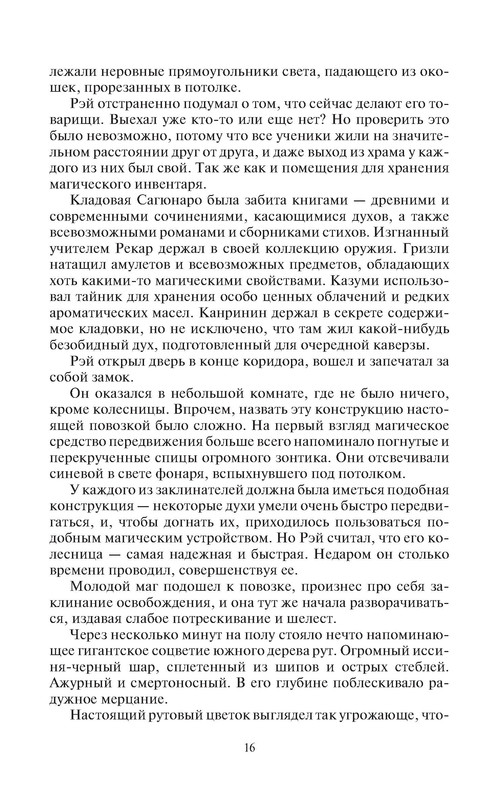 лежали неровные прямоугольники света, падающего из окошек, прорезанных в потолке.

Рэй отстраненно подумал о том, что сейчас делают его товарищи. Выехал уже кто-то или еще нет? Но проверить это было невозможно, потому что все ученики жили на значительном расстоянии друг от друга, и даже выход из храма у каждого из них был свой. Так же как и помещения для хранения магического инвентаря.

Кладовая Сагюнаро была забита книгами — древними и современными сочинениями, касающимися духов, а также всевозможными романами и сборниками стихов. Изгнанный учителем Рекар держал в своей коллекцию оружия. Гризли натащил амулетов и всевозможных предметов, обладающих хоть какими-то магическими свойствами. Казуми использовал тайник для хранения особо ценных облачений и редких ароматических масел. Канринин держал в секрете содержимое кладовки, но не исключено, что там жил какой-нибудь безобидный дух, подготовленный для очередной каверзы.

Рэй открыл дверь в конце коридора, вошел и запечатал за собой замок.

Он оказался в небольшой комнате, где не было ничего, кроме колесницы. Впрочем, назвать эту конструкцию настоящей повозкой было сложно. На первый взгляд магическое средство передвижения больше всего напоминало погнутые и перекрученные спицы огромного зонтика. Они отсвечивали синевой в свете фонаря, вспыхнувшего под потолком.

У каждого из заклинателей должна была иметься подобная конструкция — некоторые духи умели очень быстро передвигаться, и, чтобы догнать их, приходилось пользоваться подобным магическим устройством. Но Рэй считал, что его колесница — самая надежная и быстрая. Недаром он столько времени проводил, совершенствуя ее.

Молодой маг подошел к повозке, произнес про себя заклинание освобождения, и она тут же начала разворачиваться, издавая слабое потрескивание и шелест.

Через несколько минут на полу стояло нечто напоминающее гигантское соцветие южного дерева рут. Огромный иссиня-черный шар, сплетенный из шипов и острых стеблей. Ажурный и смертоносный. В его глубине поблескивало радужное мерцание.

Настоящий рутовый цветок выглядел так угрожающе, что-

16